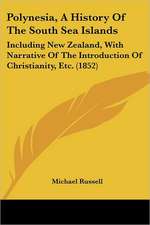 Polynesia, A History Of The South Sea Islands

Including New Zealand, With Narrative Of The Introduction Of Christianity, Etc. (1852)

Michael Russell